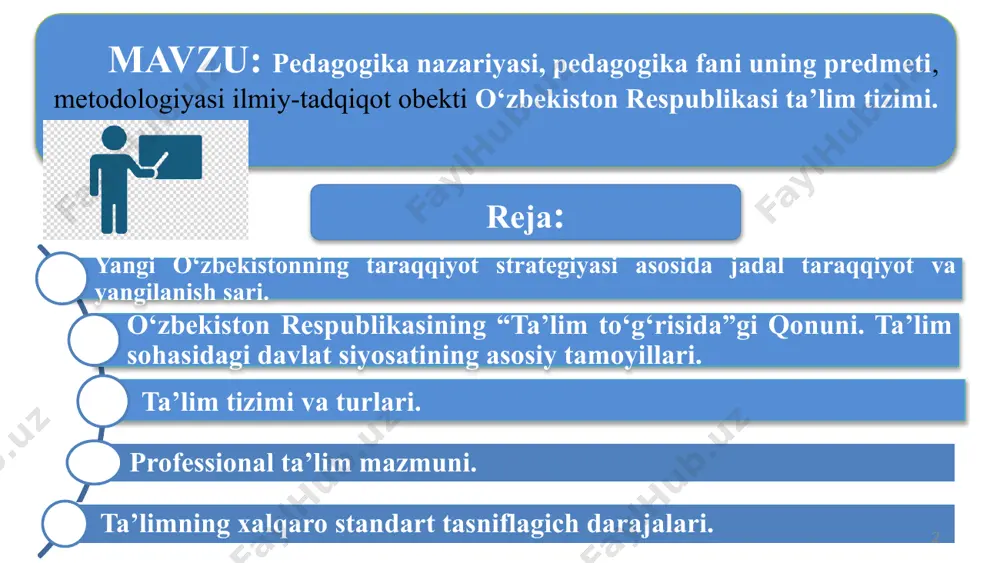 MAVZU: Pedagogika nazariyasi, pedagogika fani uning predmeti, metodologiyasi ilmiy-tadqiqot obekti O‘zbekiston Respublikasi ta’lim tizimi.

Reja:

Yangi O‘zbekistonning taraqqiyot strategiyasi asosida jadal taraqqiyot va yangilanish sari.

O‘zbekiston Respublikasining “Ta’lim to‘g‘risida”gi Qonuni. Ta’lim sohasidagi davlat siyosatining asosiy tamoyillari.

Ta’lim tizimi va turlari.

Professional ta’lim mazmuni.

Ta’limning xalqaro standart tasniflagich darajalari.

FaylHub.uz